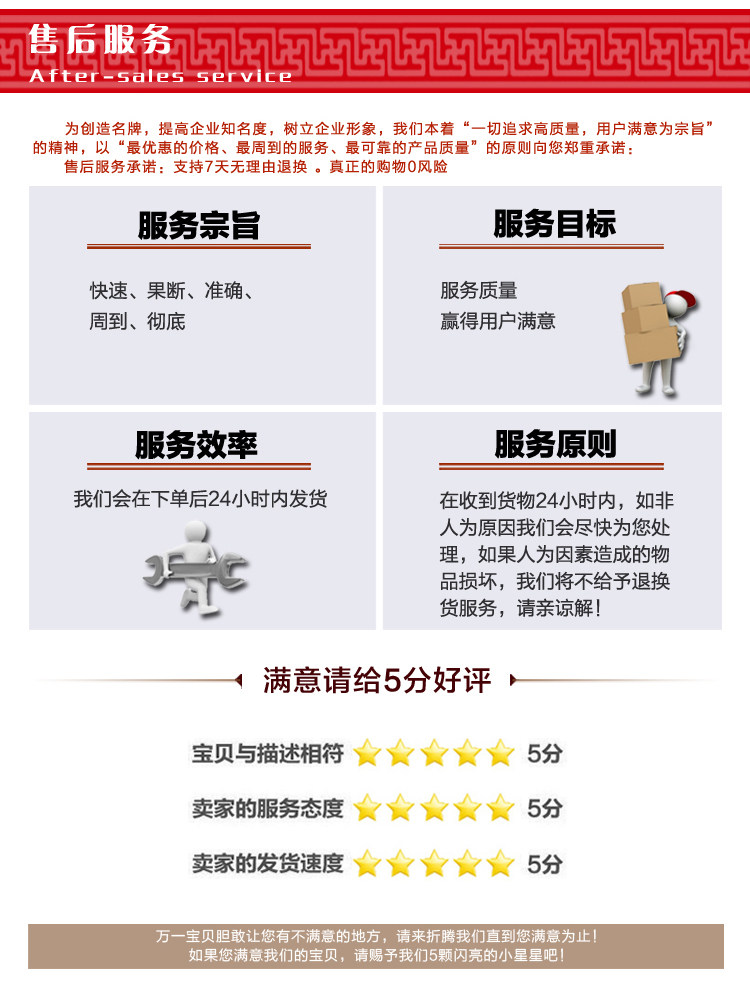 售后服务
After-sales service

为创造名牌，提高企业知名度，树立企业形象，我们本着“一切追求高质量，用户满意为宗旨”的精神，以“最优惠的价格、最周到的服务、最可靠的产品质量”的原则向您郑重承诺：
售后服务承诺：支持7天无理由退换 。真正的购物0风险

服务宗旨
快速、果断、准确、周到、彻底

服务目标
服务质量
赢得用户满意

服务效率
我们会在下单后24小时内发货

服务原则
在收到货物24小时内，如非人为原因我们会尽快为您处理，如果人为因素造成的物品损坏，我们将不给予退换货服务，请亲谅解！

满意请给5分好评

宝贝与描述相符 5分
卖家的服务态度 5分
卖家的发货速度 5分

万一宝贝胆敢让您有不满意的地方，请来折腾我们直到您满意为止！
如果您满意我们的宝贝，请赐予我们5颗闪亮的小星星吧！